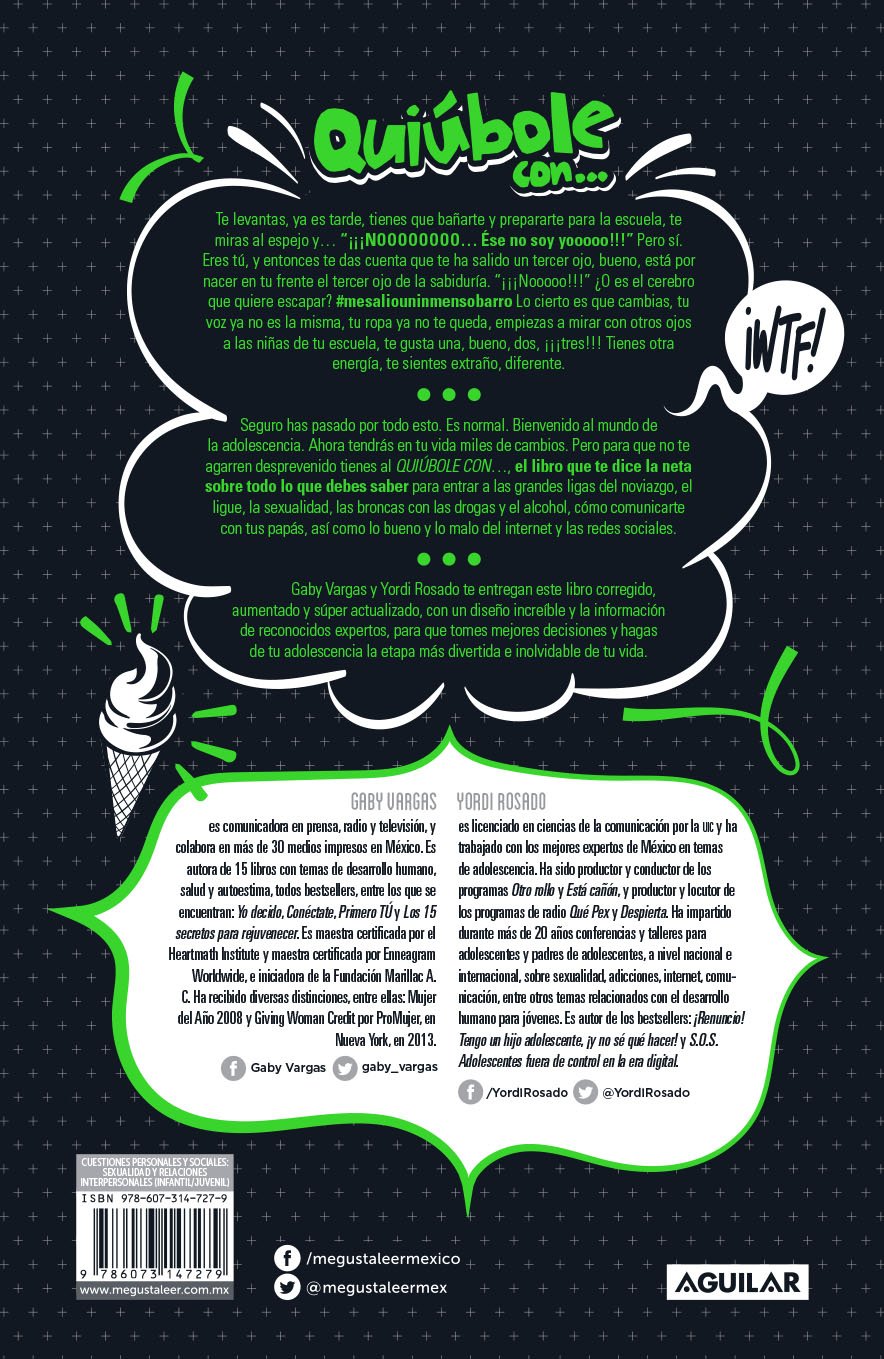 Quiúbole con...

Te levantas, ya es tarde, tienes que bañarte y prepararte para la escuela, te miras al espejo y... "¡¡¡NOOOOOOOO... Ése no soy yooooo!!!" Pero sí. Eres tú, y entonces te das cuenta que te ha salido un tercer ojo, bueno, está por nacer en tu frente el tercer ojo de la sabiduría. "¡¡¡Nooooo!!!" ¿O es el cerebro que quiere escapar? #mesaliouninmensobarro Lo cierto es que cambias, tu voz ya no es la misma, tu ropa ya no te queda, empiezas a mirar con otros ojos a las niñas de tu escuela, te gusta una, bueno, dos, ¡¡¡tres!!! Tienes otra energía, te sientes extraño, diferente.

¡WTF!

Seguro has pasado por todo esto. Es normal. Bienvenido al mundo de la adolescencia. Ahora tendrás en tu vida miles de cambios. Pero para que no te agarren desprevenido tienes al QUIÚBOLE CON..., el libro que te dice la neta sobre todo lo que debes saber para entrar a las grandes ligas del noviazgo, el ligue, la sexualidad, las broncas con las drogas y el alcohol, cómo comunicarte con tus papás, así como lo bueno y lo malo del internet y las redes sociales.

Gaby Vargas y Yordi Rosado te entregan este libro corregido, aumentado y súper actualizado, con un diseño increíble y la información de reconocidos expertos, para que tomes mejores decisiones y hagas de tu adolescencia la etapa más divertida e inolvidable de tu vida.

GABY VARGAS

es comunicadora en prensa, radio y televisión, y colabora en más de 30 medios impresos en México. Es autora de 15 libros con temas de desarrollo humano, salud y autoestima, todos bestsellers, entre los que se encuentran: Yo decido, Conéctate, Primero TÚ y Los 15 secretos para rejuvenecer. Es maestra certificada por el Heartmath Institute y maestra certificada por Enneagram Worldwide, e iniciadora de la Fundación Marillac A. C. Ha recibido diversas distinciones, entre ellas: Mujer del Año 2008 y Giving Woman Credit por ProMujer, en Nueva York, en 2013.

Gaby Vargas gaby_vargas

YORDI ROSADO

es licenciado en ciencias de la comunicación por la UIC y ha trabajado con los mejores expertos de México en temas de adolescencia. Ha sido productor y conductor de los programas Otro rollo y Está cañón, y productor y locutor de los programas de radio Qué Pex y Despierta. Ha impartido durante más de 20 años conferencias y talleres para adolescentes y padres de adolescentes, a nivel nacional e internacional, sobre sexualidad, adicciones, internet, comunicación, entre otros temas relacionados con el desarrollo humano para jóvenes. Es autor de los bestsellers: ¡Renuncio! Tengo un hijo adolescente, ¡y no sé qué hacer! y S.O.S. Adolescentes fuera de control en la era digital.

/YordiRosado @YordiRosado

CUESTIONES PERSONALES Y SOCIALES: SEXUALIDAD Y RELACIONES INTERPERSONALES (INFANTIL/JUVENIL)
ISBN 978-607-314-727-9
9 786073 147279
www.megustaleer.com.mx

/megustaleermexico
@megustaleermex

AGUILAR